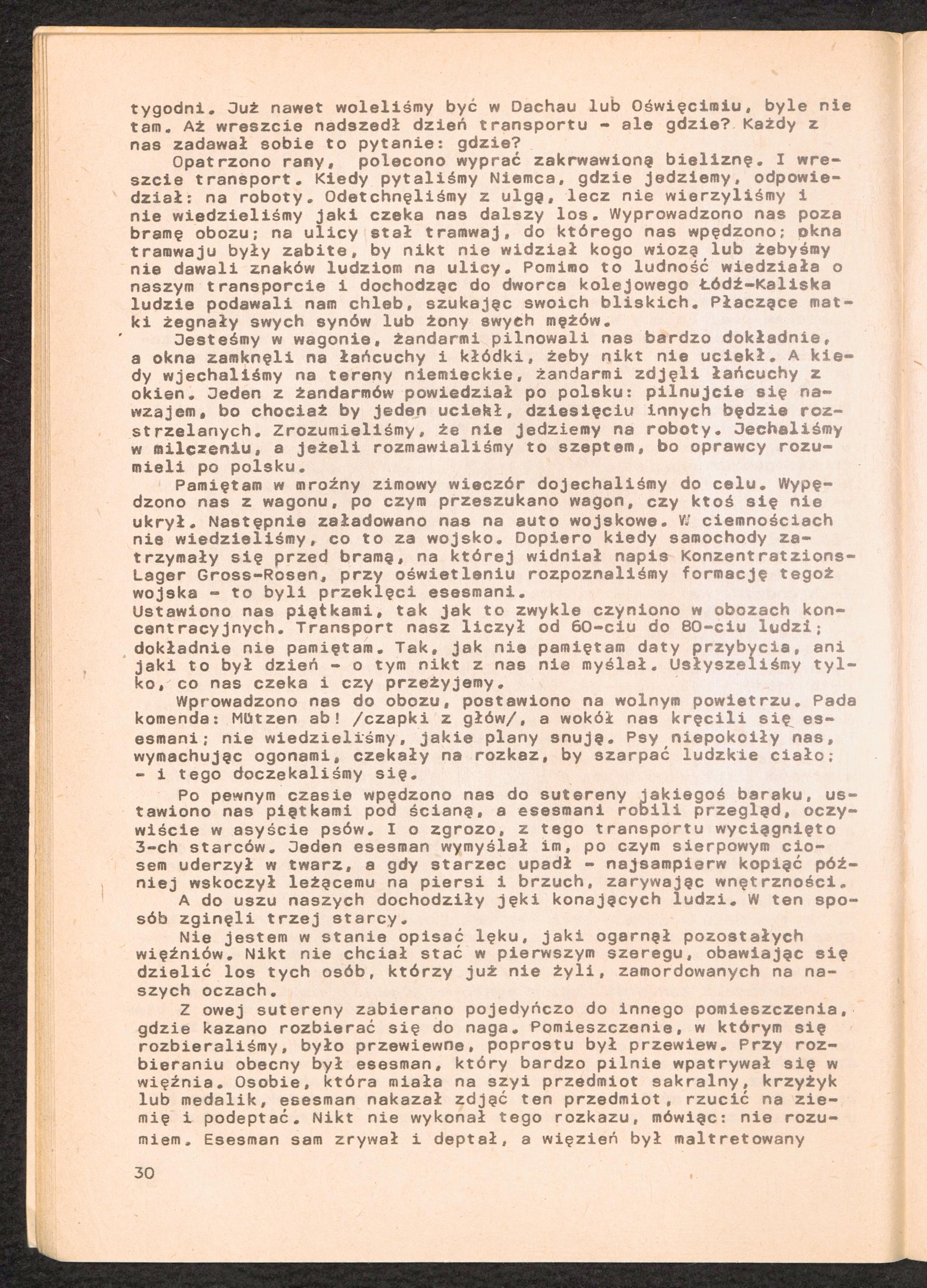 tygodni. Już nawet woleliśmy być w Dachau lub Oświęcimiu, byle nie tam. Aż wreszcie nadszedł dzień transportu - ale gdzie? Każdy z nas zadawał sobie to pytanie: gdzie?

Opatrzono rany, polecono wyprać zakrwawioną bieliznę. I wreszcie transport. Kiedy pytaliśmy Niemca, gdzie jedziemy, odpowiedział: na roboty. Odetchnęliśmy z ulgą, lecz nie wierzyliśmy i nie wiedzieliśmy jaki czeka nas dalszy los. Wyprowadzono nas poza bramę obozu; na ulicy stał tramwaj, do którego nas wpędzono; okna tramwaju były zabite, by nikt nie widział kogo wiozą lub żebyśmy nie dawali znaków ludziom na ulicy. Pomimo to ludność wiedziała o naszym transporcie i dochodząc do dworca kolejowego Łódź-Kaliska ludzie podawali nam chleb, szukając swoich bliskich. Płaczące matki żegnały swych synów lub żony swych mężów.

Jesteśmy w wagonie, żandarmi pilnowali nas bardzo dokładnie, a okna zamknęli na łańcuchy i kłódki, żeby nikt nie uciekł. A kiedy wjechaliśmy na tereny niemieckie, żandarmi zdjęli łańcuchy z okien. Jeden z żandarmów powiedział po polsku: pilnujcie się nawzajem, bo chociaż by jeden uciekł, dziesięciu innych będzie rozstrzelanych. Zrozumieliśmy, że nie jedziemy na roboty. Jechaliśmy w milczeniu, a jeżeli rozmawialiśmy to szeptem, bo oprawcy rozumieli po polsku.

Pamiętam w mroźny zimowy wieczór dojechaliśmy do celu. Wypędzono nas z wagonu, po czym przeszukano wagon, czy ktoś się nie ukrył. Następnie załadowano nas na auto wojskowe. W ciemnościach nie wiedzieliśmy, co to za wojsko. Dopiero kiedy samochody zatrzymały się przed bramą, na której widniał napis Konzentratzions-Lager Gross-Rosen, przy oświetleniu rozpoznaliśmy formację tegoż wojska - to byli przeklęci esesmani.
Ustawiono nas piątkami, tak jak to zwykle czyniono w obozach koncentracyjnych. Transport nasz liczył od 60-ciu do 80-ciu ludzi; dokładnie nie pamiętam. Tak, jak nie pamiętam daty przybycia, ani jaki to był dzień - o tym nikt z nas nie myślał. Usłyszeliśmy tylko, co nas czeka i czy przeżyjemy.

Wprowadzono nas do obozu, postawiono na wolnym powietrzu. Pada komenda: Mützen ab! /czapki z głów/, a wokół nas kręcili się esesmani; nie wiedzieliśmy, jakie plany snują. Psy niepokoiły nas, wymachując ogonami, czekały na rozkaz, by szarpać ludzkie ciało; - i tego doczekaliśmy się.

Po pewnym czasie wpędzono nas do sutereny jakiegoś baraku, ustawiono nas piątkami pod ścianą, a esesmani robili przegląd, oczywiście w asyście psów. I o zgrozo, z tego transportu wyciągnięto 3-ch starców. Jeden esesman wymyślał im, po czym sierpowym ciosem uderzył w twarz, a gdy starzec upadł - najsampierw kopiąc później wskoczył leżącemu na piersi i brzuch, zarywając wnętrzności.

A do uszu naszych dochodziły jęki konających ludzi. W ten sposób zginęli trzej starcy.

Nie jestem w stanie opisać lęku, jaki ogarnął pozostałych więźniów. Nikt nie chciał stać w pierwszym szeregu, obawiając się dzielić los tych osób, którzy już nie żyli, zamordowanych na naszych oczach.

Z owej sutereny zabierano pojedyńczo do innego pomieszczenia, gdzie kazano rozbierać się do naga. Pomieszczenie, w którym się rozbieraliśmy, było przewiewne, poprostu był przewiew. Przy rozbieraniu obecny był esesman, który bardzo pilnie wpatrywał się w więźnia. Osobie, która miała na szyi przedmiot sakralny, krzyżyk lub medalik, esesman nakazał zdjąć ten przedmiot, rzucić na ziemię i podeptać. Nikt nie wykonał tego rozkazu, mówiąc: nie rozumiem. Esesman sam zrywał i deptał, a więzień był maltretowany

30